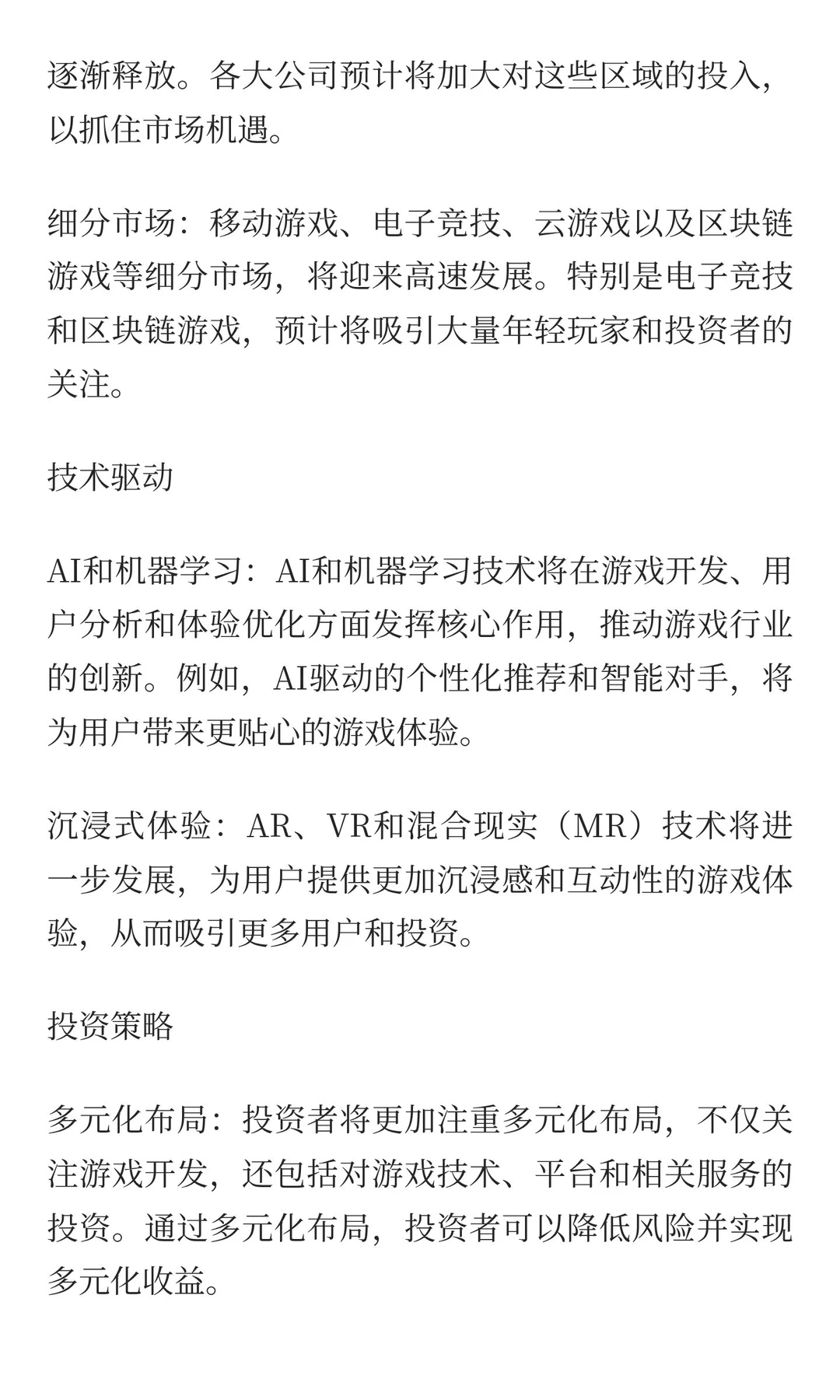 逐渐释放。各大公司预计将加大对这些区域的投入，以抓住市场机遇。

细分市场：移动游戏、电子竞技、云游戏以及区块链游戏等细分市场，将迎来高速发展。特别是电子竞技和区块链游戏，预计将吸引大量年轻玩家和投资者的关注。

技术驱动

AI和机器学习：AI和机器学习技术将在游戏开发、用户分析和体验优化方面发挥核心作用，推动游戏行业的创新。例如，AI驱动的个性化推荐和智能对手，将为用户带来更贴心的游戏体验。

沉浸式体验：AR、VR和混合现实（MR）技术将进一步发展，为用户提供更加沉浸感和互动性的游戏体验，从而吸引更多用户和投资。

投资策略

多元化布局：投资者将更加注重多元化布局，不仅关注游戏开发，还包括对游戏技术、平台和相关服务的投资。通过多元化布局，投资者可以降低风险并实现多元化收益。